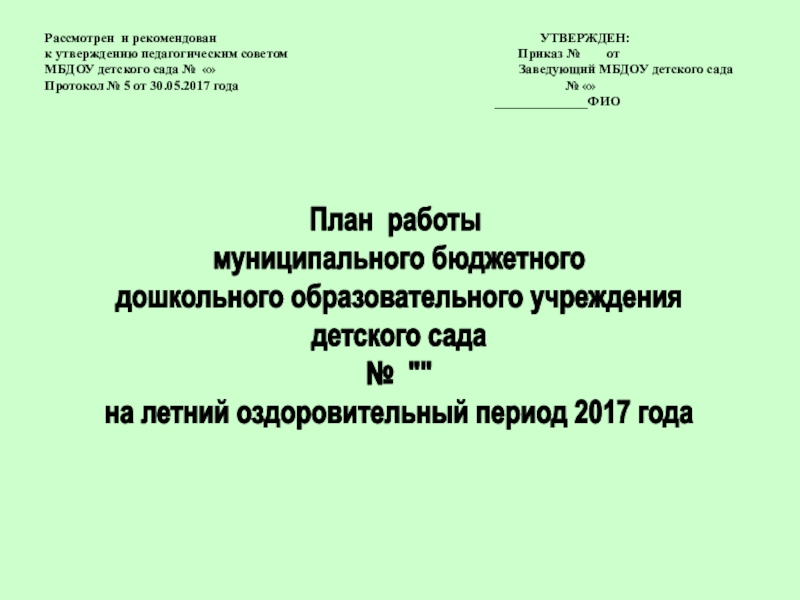 Рассмотрен и рекомендован
к утверждению педагогическим советом
МБДОУ детского сада № «»
Протокол № 5 от 30.05.2017 года

УТВЕРЖДЕН:
Приказ № от
Заведующий МБДОУ детского сада
№ «»
____ФИО

План работы
муниципального бюджетного
дошкольного образовательного учреждения
детского сада
№ ""
на летний оздоровительный период 2017 года